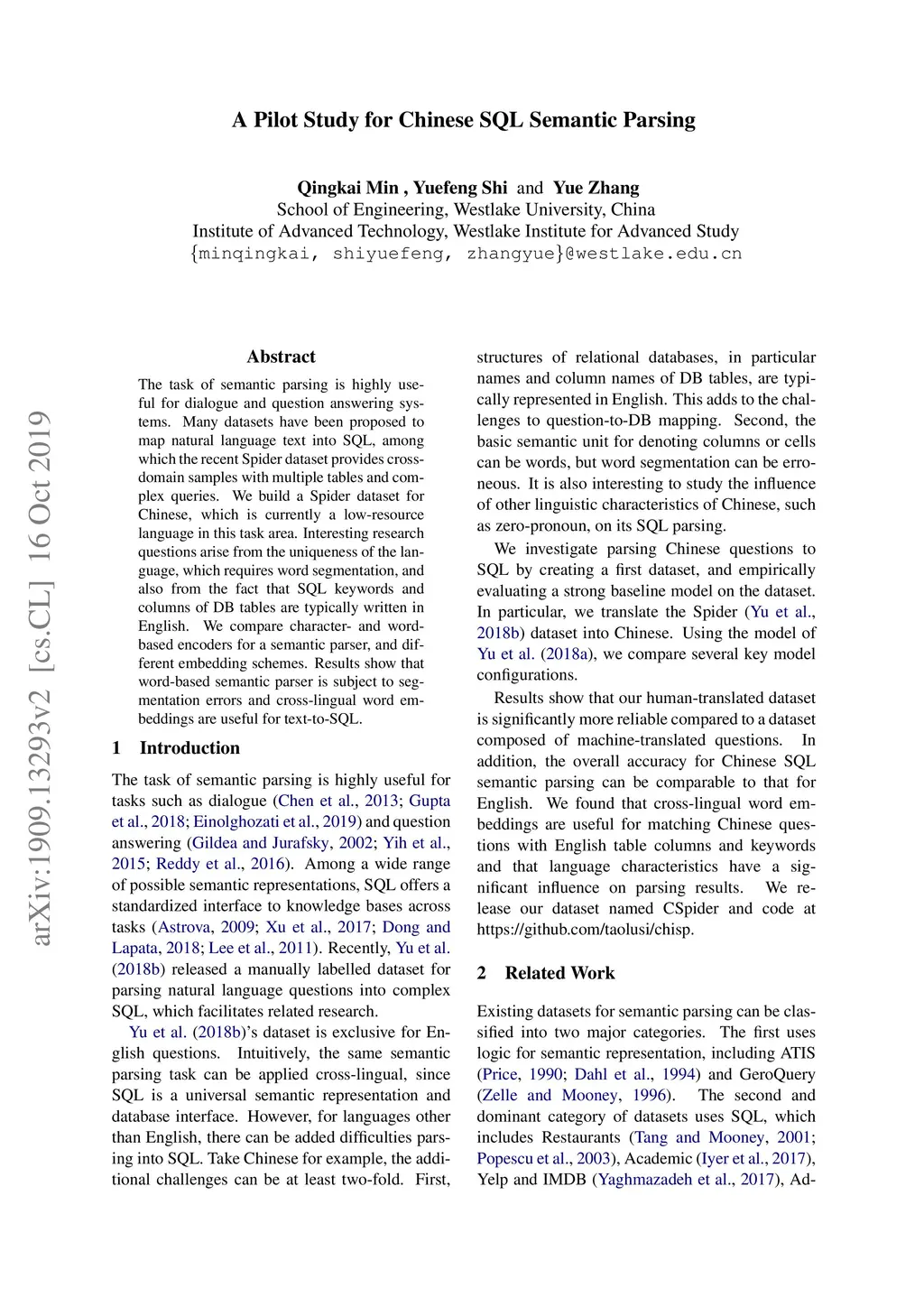 A Pilot Study for Chinese SQL Semantic Parsing

Qingkai Min , Yuefeng Shi and Yue Zhang
School of Engineering, Westlake University, China
Institute of Advanced Technology, Westlake Institute for Advanced Study
{minqingkai, shiyuefeng, zhangyue}@westlake.edu.cn

arXiv:1909.13293v2 [cs.CL] 16 Oct 2019

Abstract

The task of semantic parsing is highly useful for dialogue and question answering systems. Many datasets have been proposed to map natural language text into SQL, among which the recent Spider dataset provides cross-domain samples with multiple tables and complex queries. We build a Spider dataset for Chinese, which is currently a low-resource language in this task area. Interesting research questions arise from the uniqueness of the language, which requires word segmentation, and also from the fact that SQL keywords and columns of DB tables are typically written in English. We compare character- and word-based encoders for a semantic parser, and different embedding schemes. Results show that word-based semantic parser is subject to segmentation errors and cross-lingual word embeddings are useful for text-to-SQL.

1 Introduction

The task of semantic parsing is highly useful for tasks such as dialogue (Chen et al., 2013; Gupta et al., 2018; Einolghozati et al., 2019) and question answering (Gildea and Jurafsky, 2002; Yih et al., 2015; Reddy et al., 2016). Among a wide range of possible semantic representations, SQL offers a standardized interface to knowledge bases across tasks (Astrova, 2009; Xu et al., 2017; Dong and Lapata, 2018; Lee et al., 2011). Recently, Yu et al. (2018b) released a manually labelled dataset for parsing natural language questions into complex SQL, which facilitates related research.

Yu et al. (2018b)'s dataset is exclusive for English questions. Intuitively, the same semantic parsing task can be applied cross-lingual, since SQL is a universal semantic representation and database interface. However, for languages other than English, there can be added difficulties parsing into SQL. Take Chinese for example, the additional challenges can be at least two-fold. First, structures of relational databases, in particular names and column names of DB tables, are typically represented in English. This adds to the challenges to question-to-DB mapping. Second, the basic semantic unit for denoting columns or cells can be words, but word segmentation can be erroneous. It is also interesting to study the influence of other linguistic characteristics of Chinese, such as zero-pronoun, on its SQL parsing.

We investigate parsing Chinese questions to SQL by creating a first dataset, and empirically evaluating a strong baseline model on the dataset. In particular, we translate the Spider (Yu et al., 2018b) dataset into Chinese. Using the model of Yu et al. (2018a), we compare several key model configurations.

Results show that our human-translated dataset is significantly more reliable compared to a dataset composed of machine-translated questions. In addition, the overall accuracy for Chinese SQL semantic parsing can be comparable to that for English. We found that cross-lingual word embeddings are useful for matching Chinese questions with English table columns and keywords and that language characteristics have a significant influence on parsing results. We release our dataset named CSpider and code at https://github.com/taolusi/chisp.

2 Related Work

Existing datasets for semantic parsing can be classified into two major categories. The first uses logic for semantic representation, including ATIS (Price, 1990; Dahl et al., 1994) and GeroQuery (Zelle and Mooney, 1996). The second and dominant category of datasets uses SQL, which includes Restaurants (Tang and Mooney, 2001; Popescu et al., 2003), Academic (Iyer et al., 2017), Yelp and IMDB (Yaghmazadeh et al., 2017), Ad-